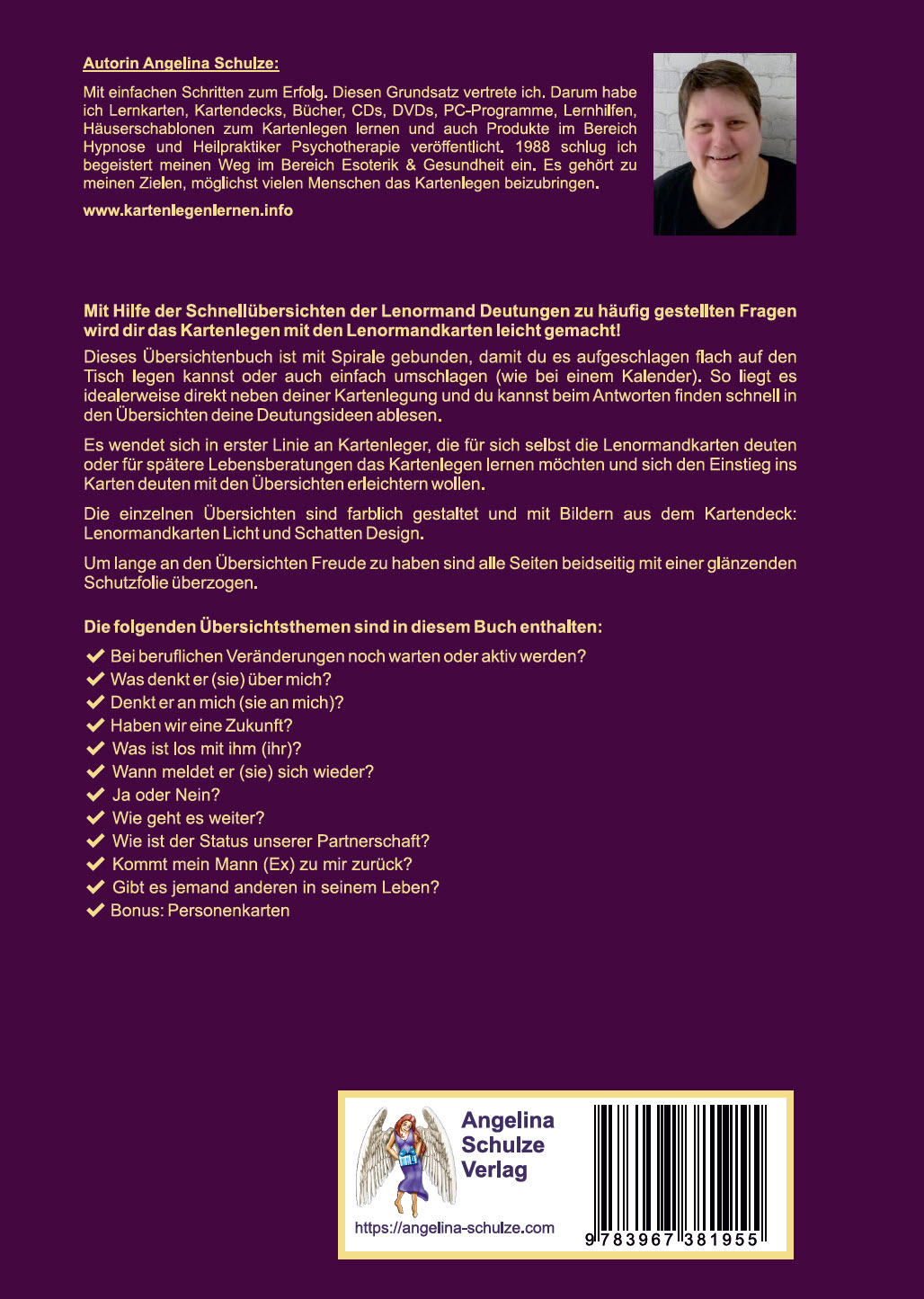 Autorin Angelina Schulze:

Mit einfachen Schritten zum Erfolg. Diesen Grundsatz vertrete ich. Darum habe ich Lernkarten, Kartendecks, Bücher, CDs, DVDs, PC-Programme, Lernhilfen, Häuserschablonen zum Kartenlegen lernen und auch Produkte im Bereich Hypnose und Heilpraktiker Psychotherapie veröffentlicht. 1988 schlug ich begeistert meinen Weg im Bereich Esoterik & Gesundheit ein. Es gehört zu meinen Zielen, möglichst vielen Menschen das Kartenlegen beizubringen.

www.kartenlegenlernen.info

Mit Hilfe der Schnellübersichten der Lenormand Deutungen zu häufig gestellten Fragen wird dir das Kartenlegen mit den Lenormandkarten leicht gemacht!

Dieses Übersichtenbuch ist mit Spirale gebunden, damit du es aufgeschlagen flach auf den Tisch legen kannst oder auch einfach umschlagen (wie bei einem Kalender). So liegt es idealerweise direkt neben deiner Kartenlegung und du kannst beim Antworten finden schnell in den Übersichten deine Deutungsideen ablesen.

Es wendet sich in erster Linie an Kartenleger, die für sich selbst die Lenormandkarten deuten oder für spätere Lebensberatungen das Kartenlegen lernen möchten und sich den Einstieg ins Karten deuten mit den Übersichten erleichtern wollen.

Die einzelnen Übersichten sind farblich gestaltet und mit Bildern aus dem Kartendeck: Lenormandkarten Licht und Schatten Design.

Um lange an den Übersichten Freude zu haben sind alle Seiten beidseitig mit einer glänzenden Schutzfolie überzogen.

Die folgenden Übersichtsthemen sind in diesem Buch enthalten:

✔ Bei beruflichen Veränderungen noch warten oder aktiv werden?
✔ Was denkt er (sie) über mich?
✔ Denkt er an mich (sie an mich)?
✔ Haben wir eine Zukunft?
✔ Was ist los mit ihm (ihr)?
✔ Wann meldet er (sie) sich wieder?
✔ Ja oder Nein?
✔ Wie geht es weiter?
✔ Wie ist der Status unserer Partnerschaft?
✔ Kommt mein Mann (Ex) zu mir zurück?
✔ Gibt es jemand anderen in seinem Leben?
✔ Bonus: Personenkarten

Angelina Schulze Verlag

https://angelina-schulze.com

9 783967 381955